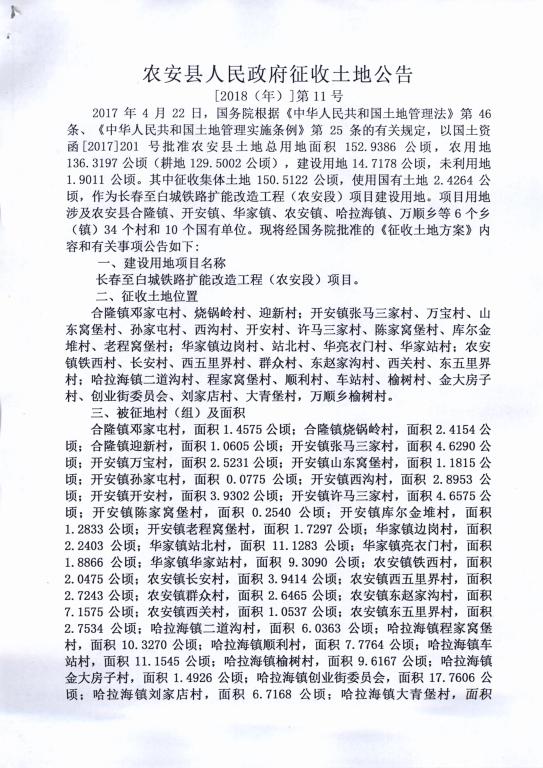 农安县人民政府征收土地公告

[2018（年）]第 11 号

2017 年 4 月 22 日，国务院根据《中华人民共和国土地管理法》第 46 条、《中华人民共和国土地管理实施条例》第 25 条的有关规定，以国土资函[2017]201 号批准农安县土地总用地面积 152.9386 公顷，农用地 136.3197 公顷（耕地 129.5002 公顷），建设用地 14.7178 公顷，未利用地 1.9011 公顷。其中征收集体土地 150.5122 公顷，使用国有土地 2.4264 公顷，作为长春至白城铁路扩能改造工程（农安段）项目建设用地。项目用地涉及农安县合隆镇、开安镇、华家镇、农安镇、哈拉海镇、万顺乡等 6 个乡（镇）34 个村和 10 个国有单位。现将经国务院批准的《征收土地方案》内容和有关事项公告如下：

一、建设用地项目名称

长春至白城铁路扩能改造工程（农安段）项目。

二、征收土地位置

合隆镇邓家屯村、烧锅岭村、迎新村；开安镇张马三家村、万宝村、山东窝堡村、孙家屯村、西沟村、开安村、许马三家村、陈家窝堡村、库尔金堆村、老程窝堡村；华家镇边岗村、站北村、华亮衣门村、华家站村；农安镇铁西村、长安村、西五里界村、群众村、东赵家沟村、西关村、东五里界村；哈拉海镇二道沟村、程家窝堡村、顺利村、车站村、榆树村、金大房子村、创业街委员会、刘家店村、大青堡村，万顺乡榆树村。

三、被征地村（组）及面积

合隆镇邓家屯村，面积 1.4575 公顷；合隆镇烧锅岭村，面积 2.4154 公顷；合隆镇迎新村，面积 1.0605 公顷；开安镇张马三家村，面积 4.6290 公顷；开安镇万宝村，面积 2.5231 公顷；开安镇山东窝堡村，面积 1.1815 公顷；开安镇孙家屯村，面积 0.0775 公顷；开安镇西沟村，面积 2.8953 公顷；开安镇开安村，面积 3.9302 公顷；开安镇许马三家村，面积 4.6575 公顷；开安镇陈家窝堡村，面积 0.2540 公顷；开安镇库尔金堆村，面积 1.2833 公顷；开安镇老程窝堡村，面积 1.7297 公顷；华家镇边岗村，面积 2.2403 公顷；华家镇站北村，面积 11.1283 公顷；华家镇亮衣门村，面积 1.8866 公顷；华家镇华家站村，面积 9.3090 公顷；农安镇铁西村，面积 2.0475 公顷；农安镇长安村，面积 3.9414 公顷；农安镇西五里界村，面积 2.7243 公顷；农安镇群众村，面积 2.6465 公顷；农安镇东赵家沟村，面积 7.1575 公顷；农安镇西关村，面积 1.0537 公顷；农安镇东五里界村，面积 2.7534 公顷；哈拉海镇二道沟村，面积 6.0363 公顷；哈拉海镇程家窝堡村，面积 10.3270 公顷；哈拉海镇顺利村，面积 7.7764 公顷；哈拉海镇车站村，面积 11.1545 公顷；哈拉海镇榆树村，面积 9.6167 公顷；哈拉海镇金大房子村，面积 1.4926 公顷；哈拉海镇创业街委员会，面积 17.7606 公顷；哈拉海镇刘家店村，面积 6.7168 公顷；哈拉海镇大青堡村，面积